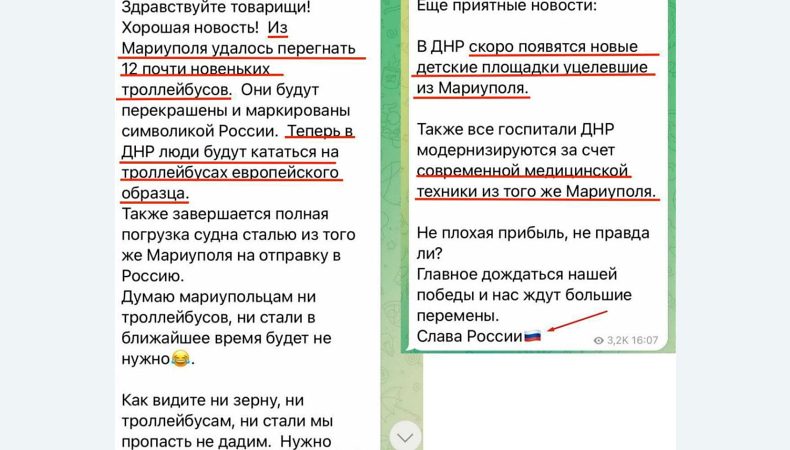 Здравствуйте товарищи!
Хорошая новость! Из Мариуполя удалось перегнать 12 почти новеньких троллейбусов. Они будут перекрашены и маркированы символикой России. Теперь в ДНР люди будут кататься на троллейбусах европейского образца.
Также завершается полная погрузка судна сталью из того же Мариуполя на отправку в Россию.
Думаю мариупольцам ни троллейбусов, ни стали в ближайшее время будет не нужно😂.

Как видите ни зерну, ни троллейбусам, ни стали мы пропасть не дадим. Нужно

Еще приятные новости:

В ДНР скоро появятся новые детские площадки уцелевшие из Мариуполя.

Также все госпитали ДНР модернизируются за счет современной медицинской техники из того же Мариуполя.

Не плохая прибыль, не правда ли?
Главное дождаться нашей победы и нас ждут большие перемены.
Слава России🇷🇺 3,2K 16:07